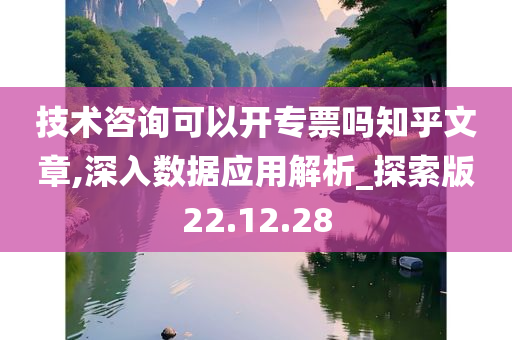 技术咨询可以开专票吗知乎文章,深入数据应用解析_探索版22.12.28